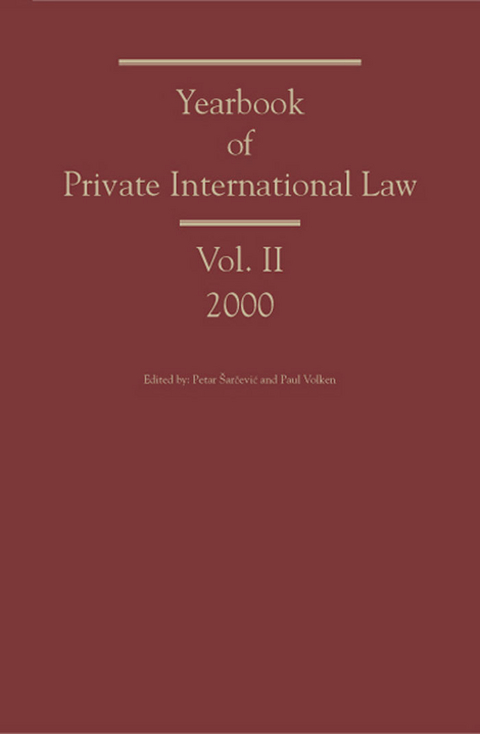 Yearbook
of
Private International Law

Vol. II
2000

Edited by: Petar Šarčević and Paul Volken